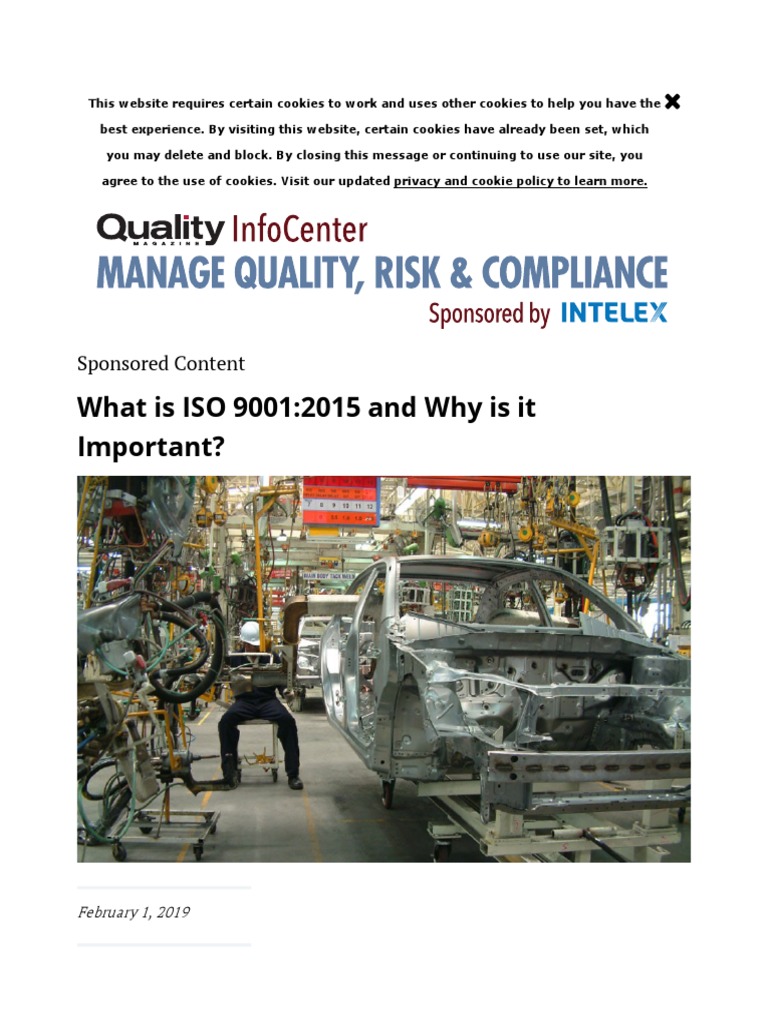 This website requires certain cookies to work and uses other cookies to help you have the best experience. By visiting this website, certain cookies have already been set, which you may delete and block. By closing this message or continuing to use our site, you agree to the use of cookies. Visit our updated privacy and cookie policy to learn more.

Quality MAGAZINE InfoCenter
MANAGE QUALITY, RISK & COMPLIANCE
Sponsored by INTELEX

Sponsored Content

What is ISO 9001:2015 and Why is it Important?

February 1, 2019